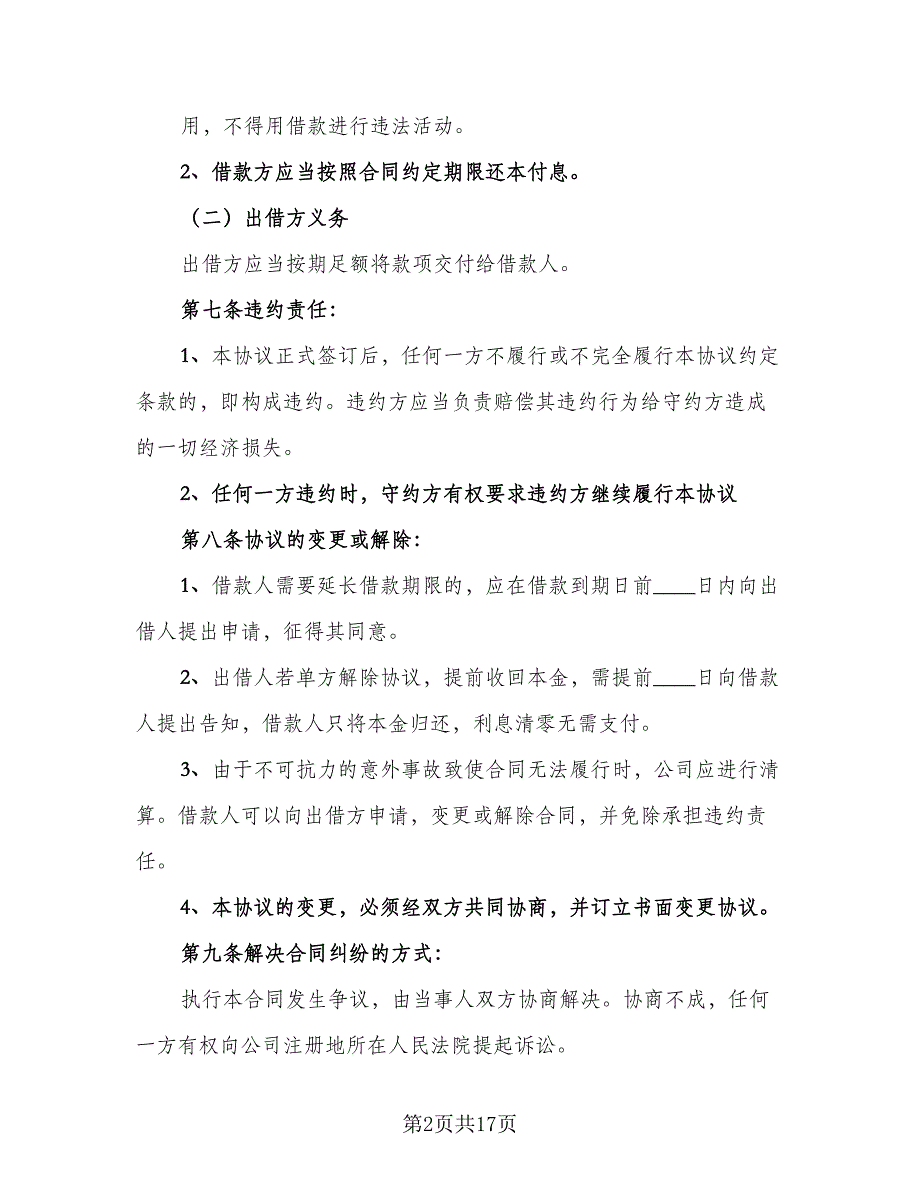 用，不得用借款进行违法活动。

2、借款方应当按照合同约定期限还本付息。

（二）出借方义务

出借方应当按期足额将款项交付给借款人。

第七条违约责任：

1、本协议正式签订后，任何一方不履行或不完全履行本协议约定条款的，即构成违约。违约方应当负责赔偿其违约行为给守约方造成的一切经济损失。

2、任何一方违约时，守约方有权要求违约方继续履行本协议

第八条协议的变更或解除：

1、借款人需要延长借款期限的，应在借款到期日前____日内向出借人提出申请，征得其同意。

2、出借人若单方解除协议，提前收回本金，需提前____日向借款人提出告知，借款人只将本金归还，利息清零无需支付。

3、由于不可抗力的意外事故致使合同无法履行时，公司应进行清算。借款人可以向出借方申请，变更或解除合同，并免除承担违约责任。

4、本协议的变更，必须经双方共同协商，并订立书面变更协议。

第九条解决合同纠纷的方式：

执行本合同发生争议，由当事人双方协商解决。协商不成，任何一方有权向公司注册地所在人民法院提起诉讼。

第2页共17页